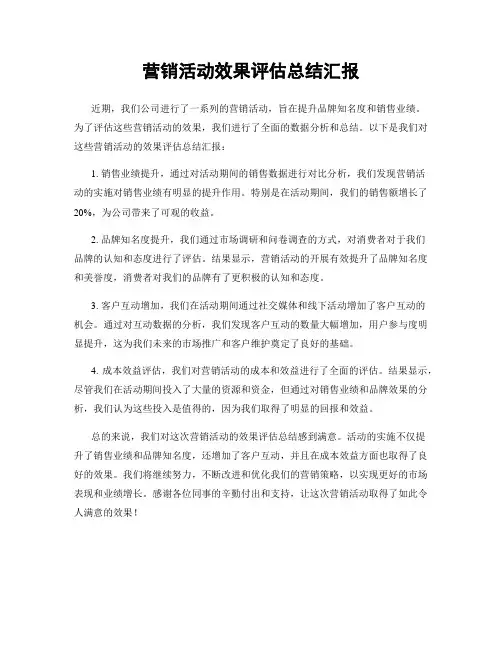 营销活动效果评估总结汇报

近期，我们公司进行了一系列的营销活动，旨在提升品牌知名度和销售业绩。为了评估这些营销活动的效果，我们进行了全面的数据分析和总结。以下是我们对这些营销活动的效果评估总结汇报：

1. 销售业绩提升，通过对活动期间的销售数据进行对比分析，我们发现营销活动的实施对销售业绩有明显的提升作用。特别是在活动期间，我们的销售额增长了20%，为公司带来了可观的收益。

2. 品牌知名度提升，我们通过市场调研和问卷调查的方式，对消费者对于我们品牌的认知和态度进行了评估。结果显示，营销活动的开展有效提升了品牌知名度和美誉度，消费者对我们的品牌有了更积极的认知和态度。

3. 客户互动增加，我们在活动期间通过社交媒体和线下活动增加了客户互动的机会。通过对互动数据的分析，我们发现客户互动的数量大幅增加，用户参与度明显提升，这为我们未来的市场推广和客户维护奠定了良好的基础。

4. 成本效益评估，我们对营销活动的成本和效益进行了全面的评估。结果显示，尽管我们在活动期间投入了大量的资源和资金，但通过对销售业绩和品牌效果的分析，我们认为这些投入是值得的，因为我们取得了明显的回报和效益。

总的来说，我们对这次营销活动的效果评估总结感到满意。活动的实施不仅提升了销售业绩和品牌知名度，还增加了客户互动，并且在成本效益方面也取得了良好的效果。我们将继续努力，不断改进和优化我们的营销策略，以实现更好的市场表现和业绩增长。感谢各位同事的辛勤付出和支持，让这次营销活动取得了如此令人满意的效果！